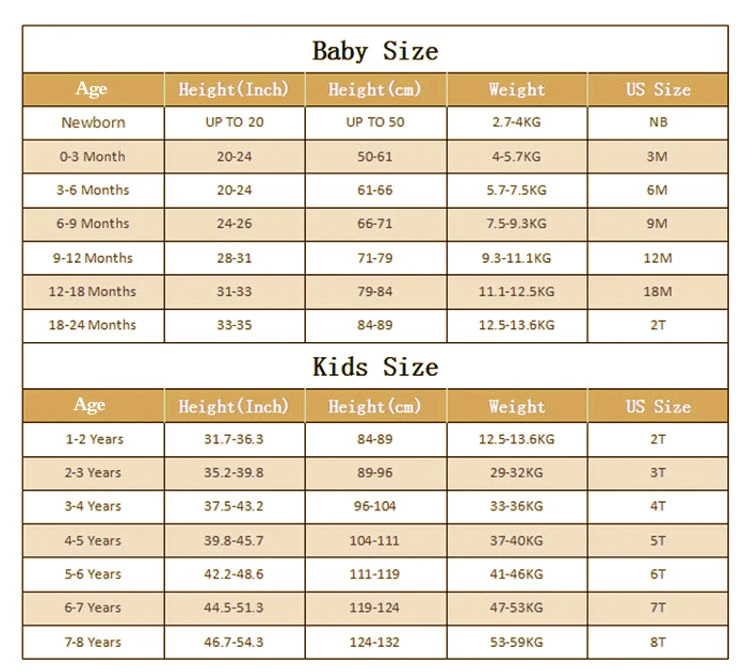 Baby Size

| Age | Height(Inch) | Height(cm) | Weight | US Size |
|---|---|---|---|---|
| Newborn | UP TO 20 | UP TO 50 | 2.7-4KG | NB |
| 0-3 Month | 20-24 | 50-61 | 4-5.7KG | 3M |
| 3-6 Months | 20-24 | 61-66 | 5.7-7.5KG | 6M |
| 6-9 Months | 24-26 | 66-71 | 7.5-9.3KG | 9M |
| 9-12 Months | 28-31 | 71-79 | 9.3-11.1KG | 12M |
| 12-18 Months | 31-33 | 79-84 | 11.1-12.5KG | 18M |
| 18-24 Months | 33-35 | 84-89 | 12.5-13.6KG | 2T |

Kids Size

| Age | Height(Inch) | Height(cm) | Weight | US Size |
|---|---|---|---|---|
| 1-2 Years | 31.7-36.3 | 84-89 | 12.5-13.6KG | 2T |
| 2-3 Years | 35.2-39.8 | 89-96 | 29-32KG | 3T |
| 3-4 Years | 37.5-43.2 | 96-104 | 33-36KG | 4T |
| 4-5 Years | 39.8-45.7 | 104-111 | 37-40KG | 5T |
| 5-6 Years | 42.2-48.6 | 111-119 | 41-46KG | 6T |
| 6-7 Years | 44.5-51.3 | 119-124 | 47-53KG | 7T |
| 7-8 Years | 46.7-54.3 | 124-132 | 53-59KG | 8T |